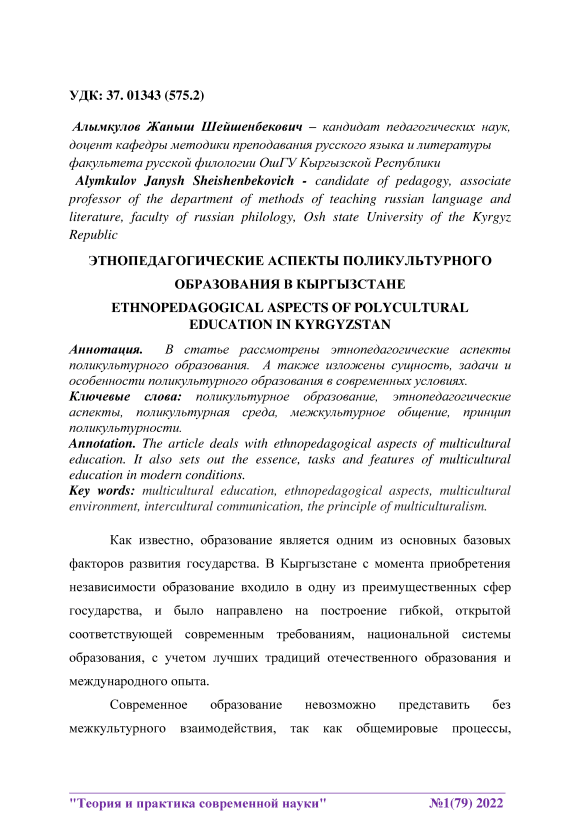 УДК: 37. 01343 (575.2)

Алымкулов Жаныш Шейшенбекович – кандидат педагогических наук, доцент кафедры методики преподавания русского языка и литературы факультета русской филологии ОшГУ Кыргызской Республики

Alymkulov Janysh Sheishenbekovich - candidate of pedagogy, associate professor of the department of methods of teaching russian language and literature, faculty of russian philology, Osh state University of the Kyrgyz Republic

ЭТНОПЕДАГОГИЧЕСКИЕ АСПЕКТЫ ПОЛИКУЛЬТУРНОГО ОБРАЗОВАНИЯ В КЫРГЫЗСТАНЕ

ETHNOPEDAGOGICAL ASPECTS OF POLYCULTURAL EDUCATION IN KYRGYZSTAN

Аннотация. В статье рассмотрены этнопедагогические аспекты поликультурного образования. А также изложены сущность, задачи и особенности поликультурного образования в современных условиях.

Ключевые слова: поликультурное образование, этнопедагогические аспекты, поликультурная среда, межкультурное общение, принцип поликультурности.

Annotation. The article deals with ethnopedagogical aspects of multicultural education. It also sets out the essence, tasks and features of multicultural education in modern conditions.

Key words: multicultural education, ethnopedagogical aspects, multicultural environment, intercultural communication, the principle of multiculturalism.

Как известно, образование является одним из основных базовых факторов развития государства. В Кыргызстане с момента приобретения независимости образование входило в одну из преимущественных сфер государства, и было направлено на построение гибкой, открытой соответствующей современным требованиям, национальной системы образования, с учетом лучших традиций отечественного образования и международного опыта.

Современное образование невозможно представить без межкультурного взаимодействия, так как общемировые процессы,

"Теория и практика современной науки" №1(79) 2022